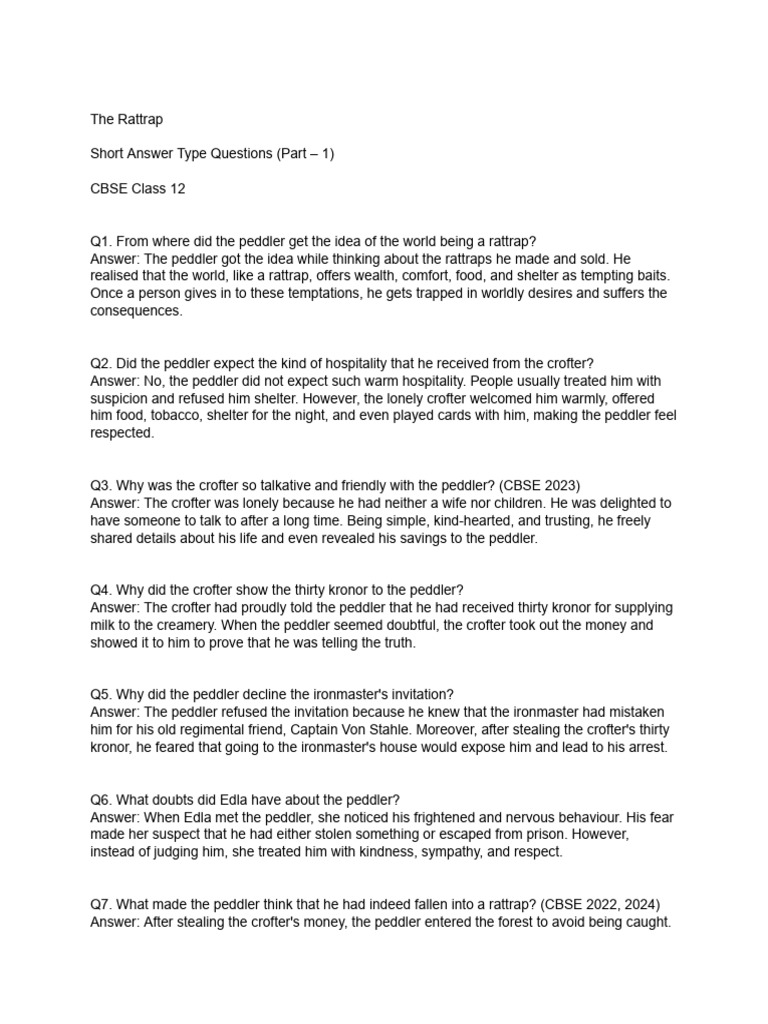 The Rattrap

Short Answer Type Questions (Part – 1)

CBSE Class 12

Q1. From where did the peddler get the idea of the world being a rattrap?
Answer: The peddler got the idea while thinking about the rattraps he made and sold. He realised that the world, like a rattrap, offers wealth, comfort, food, and shelter as tempting baits. Once a person gives in to these temptations, he gets trapped in worldly desires and suffers the consequences.

Q2. Did the peddler expect the kind of hospitality that he received from the crofter?
Answer: No, the peddler did not expect such warm hospitality. People usually treated him with suspicion and refused him shelter. However, the lonely crofter welcomed him warmly, offered him food, tobacco, shelter for the night, and even played cards with him, making the peddler feel respected.

Q3. Why was the crofter so talkative and friendly with the peddler? (CBSE 2023)
Answer: The crofter was lonely because he had neither a wife nor children. He was delighted to have someone to talk to after a long time. Being simple, kind-hearted, and trusting, he freely shared details about his life and even revealed his savings to the peddler.

Q4. Why did the crofter show the thirty kronor to the peddler?
Answer: The crofter had proudly told the peddler that he had received thirty kronor for supplying milk to the creamery. When the peddler seemed doubtful, the crofter took out the money and showed it to him to prove that he was telling the truth.

Q5. Why did the peddler decline the ironmaster's invitation?
Answer: The peddler refused the invitation because he knew that the ironmaster had mistaken him for his old regimental friend, Captain Von Stahle. Moreover, after stealing the crofter's thirty kronor, he feared that going to the ironmaster's house would expose him and lead to his arrest.

Q6. What doubts did Edla have about the peddler?
Answer: When Edla met the peddler, she noticed his frightened and nervous behaviour. His fear made her suspect that he had either stolen something or escaped from prison. However, instead of judging him, she treated him with kindness, sympathy, and respect.

Q7. What made the peddler think that he had indeed fallen into a rattrap? (CBSE 2022, 2024)
Answer: After stealing the crofter's money, the peddler entered the forest to avoid being caught.